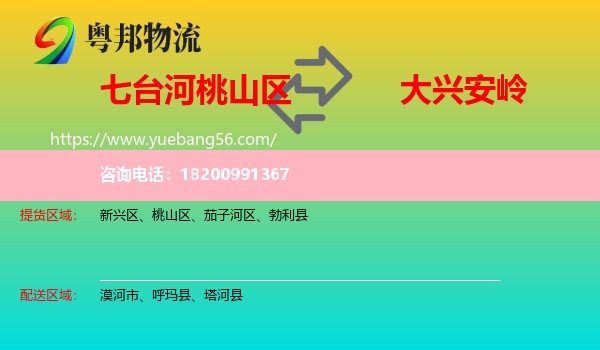 粤邦物流

七台河桃山区

大兴安岭

https://www.yuebang56.com/

咨询电话：18200991367

提货区域：　新兴区、桃山区、茄子河区、勃利县

配送区域：　漠河市、呼玛县、塔河县